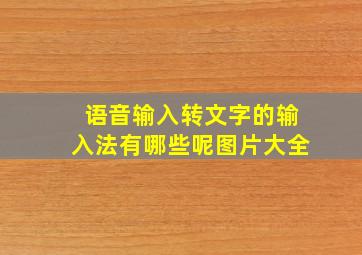 语音输入转文字的输入法有哪些呢图片大全